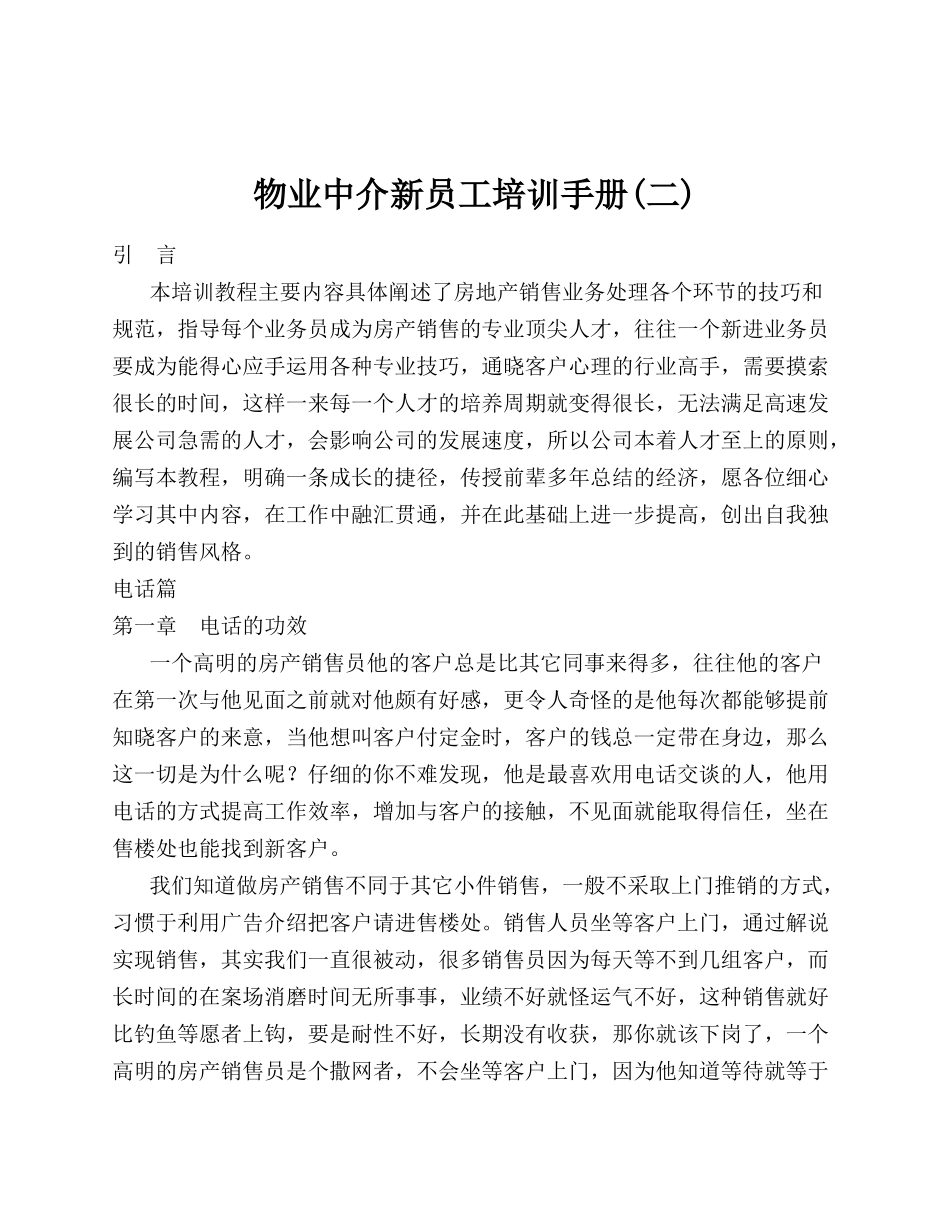 物业中介新员工培训手册(二)

引　言

本培训教程主要内容具体阐述了房地产销售业务处理各个环节的技巧和规范，指导每个业务员成为房产销售的专业顶尖人才，往往一个新进业务员要成为能得心应手运用各种专业技巧，通晓客户心理的行业高手，需要摸索很长的时间，这样一来每一个人才的培养周期就变得很长，无法满足高速发展公司急需的人才，会影响公司的发展速度，所以公司本着人才至上的原则，编写本教程，明确一条成长的捷径，传授前辈多年总结的经济，愿各位细心学习其中内容，在工作中融汇贯通，并在此基础上进一步提高，创出自我独到的销售风格。

电话篇

第一章　电话的功效

一个高明的房产销售员他的客户总是比其它同事来得多，往往他的客户在第一次与他见面之前就对他颇有好感，更令人奇怪的是他每次都能够提前知晓客户的来意，当他想叫客户付定金时，客户的钱总一定带在身边，那么这一切是为什么呢？仔细的你不难发现，他是最喜欢用电话交谈的人，他用电话的方式提高工作效率，增加与客户的接触，不见面就能取得信任，坐在售楼处也能找到新客户。

我们知道做房产销售不同于其它小件销售，一般不采取上门推销的方式，习惯于利用广告介绍把客户请进售楼处。销售人员坐等客户上门，通过解说实现销售，其实我们一直很被动，很多销售员因为每天等不到几组客户，而长时间的在案场消磨时间无所事事，业绩不好就怪运气不好，这种销售就好比钓鱼等愿者上钩，要是耐性不好，长期没有收获，那你就该下岗了，一个高明的房产销售员是个撒网者，不会坐等客户上门，因为他知道等待就等于